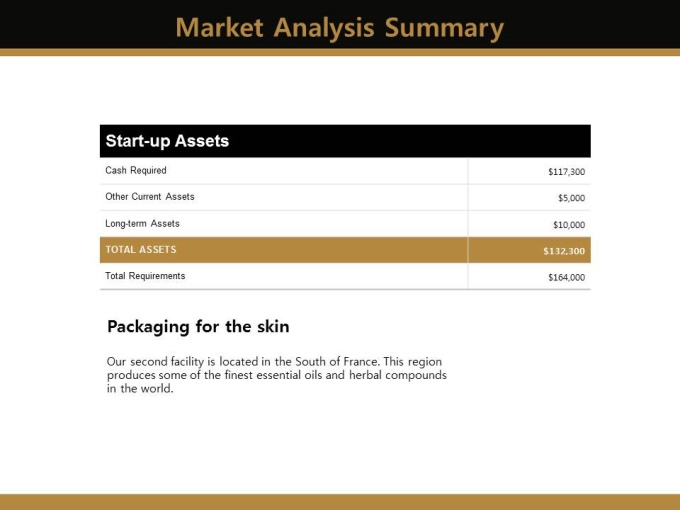 Market Analysis Summary

| Start-up Assets | |
|---|---|
| Cash Required | $117,300 |
| Other Current Assets | $5,000 |
| Long-term Assets | $10,000 |
| TOTAL ASSETS | $132,300 |
| Total Requirements | $164,000 |

Packaging for the skin

Our second facility is located in the South of France. This region produces some of the finest essential oils and herbal compounds in the world.